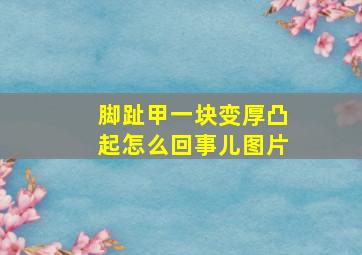 脚趾甲一块变厚凸起怎么回事儿图片